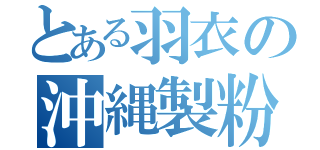 とある羽衣の
沖縄製粉